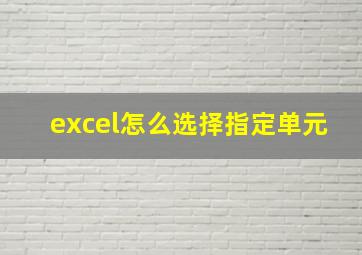 excel怎么选择指定单元